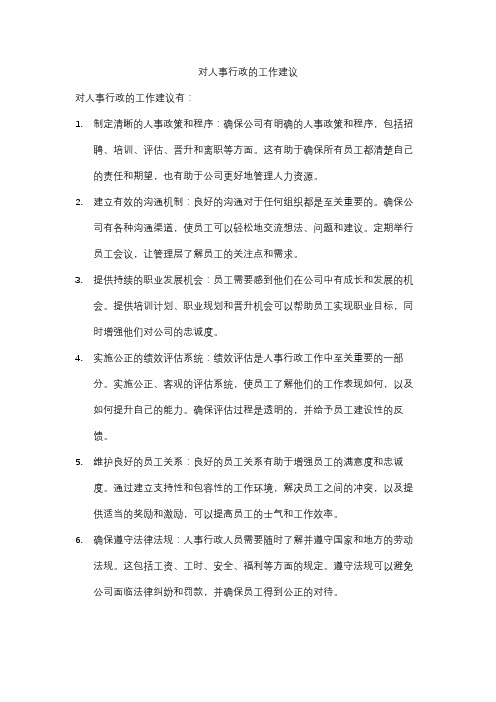 对人事行政的工作建议

对人事行政的工作建议有：

1. 制定清晰的人事政策和程序：确保公司有明确的人事政策和程序，包括招聘、培训、评估、晋升和离职等方面。这有助于确保所有员工都清楚自己的责任和期望，也有助于公司更好地管理人力资源。

2. 建立有效的沟通机制：良好的沟通对于任何组织都是至关重要的。确保公司有各种沟通渠道，使员工可以轻松地交流想法、问题和建议。定期举行员工会议，让管理层了解员工的关注点和需求。

3. 提供持续的职业发展机会：员工需要感到他们在公司中有成长和发展的机会。提供培训计划、职业规划和晋升机会可以帮助员工实现职业目标，同时增强他们对公司的忠诚度。

4. 实施公正的绩效评估系统：绩效评估是人事行政工作中至关重要的一部分。实施公正、客观的评估系统，使员工了解他们的工作表现如何，以及如何提升自己的能力。确保评估过程是透明的，并给予员工建设性的反馈。

5. 维护良好的员工关系：良好的员工关系有助于增强员工的满意度和忠诚度。通过建立支持性和包容性的工作环境，解决员工之间的冲突，以及提供适当的奖励和激励，可以提高员工的士气和工作效率。

6. 确保遵守法律法规：人事行政人员需要随时了解并遵守国家和地方的劳动法规。这包括工资、工时、安全、福利等方面的规定。遵守法规可以避免公司面临法律纠纷和罚款，并确保员工得到公正的对待。